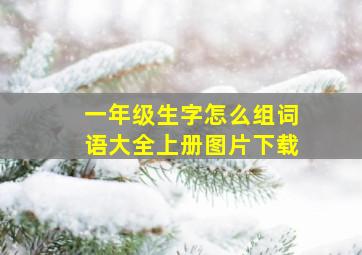 一年级生字怎么组词语大全上册图片下载